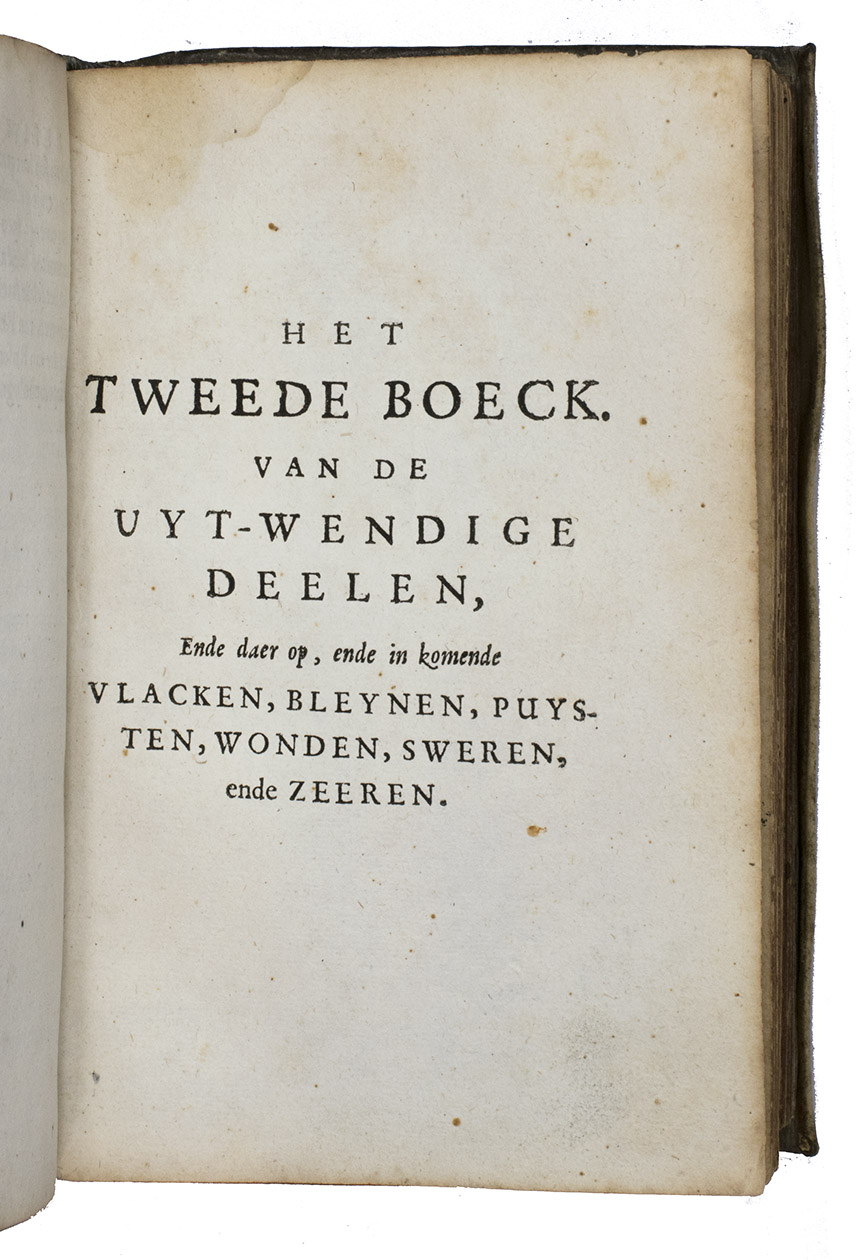 HET
TWEEDE BOECK.
VAN DE
UYT-WENDIGE
DEELEN,

Ende daer op, ende in komende
VLACKEN, BLEYNEN, PUYSTEN, WONDEN, SWEREN, ende ZEEREN.